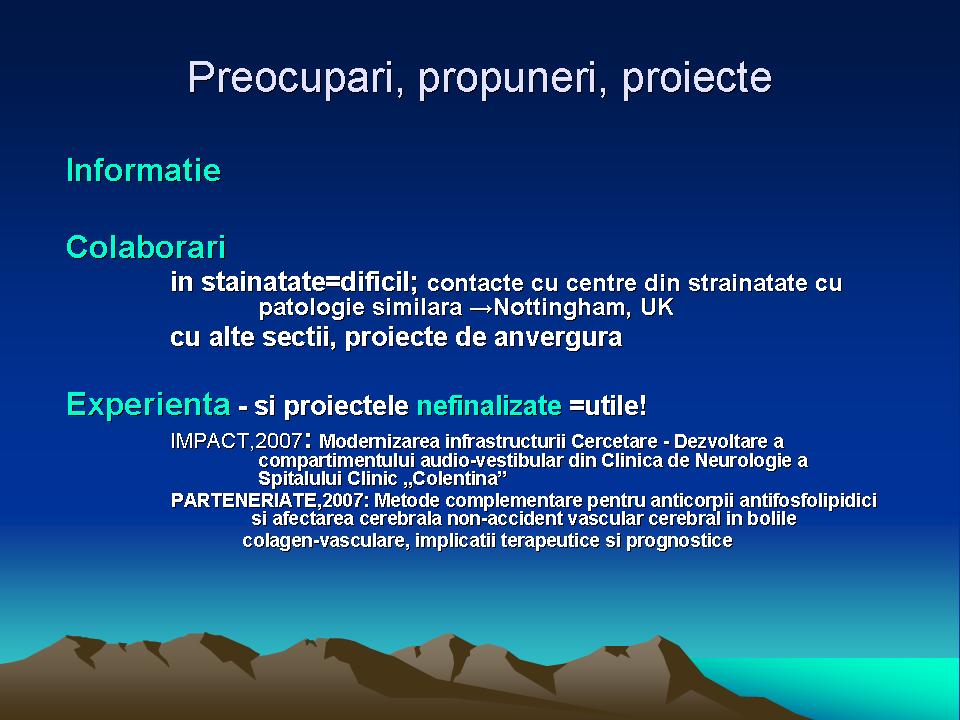 Preocupari, propuneri, proiecte

Informatie

Colaborari

in stainatate=dificil; contacte cu centre din strainatate cu patologie similara →Nottingham, UK

cu alte sectii, proiecte de anvergura

Experienta - si proiectele nefinalizate =utile!

IMPACT,2007: Modernizarea infrastructurii Cercetare - Dezvoltare a compartimentului audio-vestibular din Clinica de Neurologie a Spitalului Clinic „Colentina”

PARTENERIATE,2007: Metode complementare pentru anticorpii antifosfolipidici si afectarea cerebrala non-accident vascular cerebral in bolile colagen-vasculare, implicatii terapeutice si prognostice